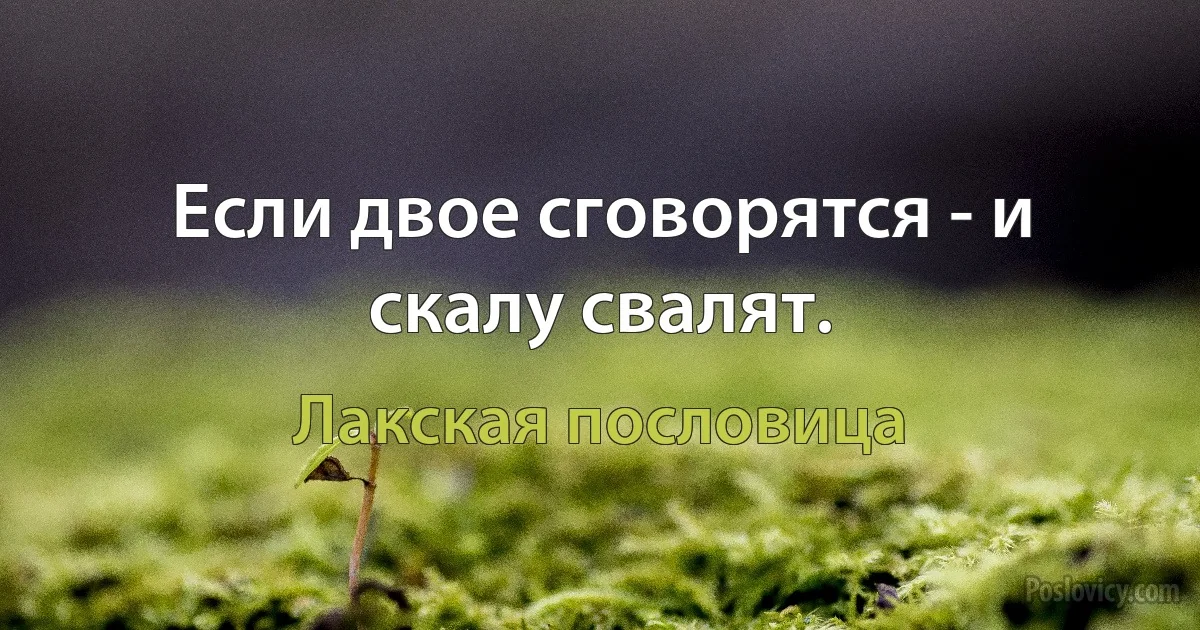 Если двое сговорятся - и скалу свалят.

Лакская пословица

Poslovicy.com